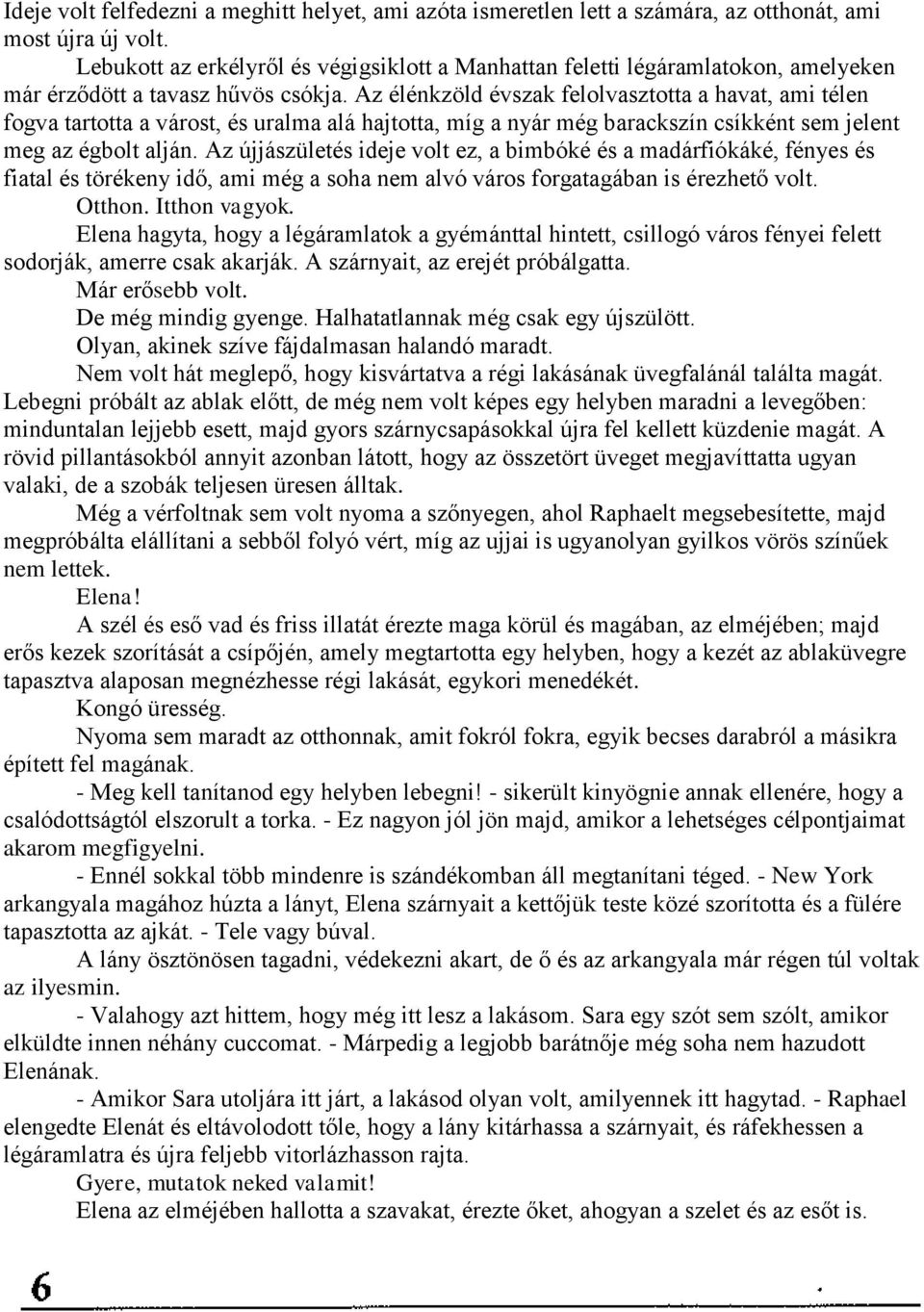 Ideje volt felfedezni a meghitt helyet, ami azóta ismeretlen lett a számára, az otthonát, ami most újra új volt.

Lebukott az erkélyről és végigsiklott a Manhattan feletti légáramlatokon, amelyeken már érződött a tavasz hűvös csókja. Az élénkzöld évszak felolvasztotta a havat, ami télen fogva tartotta a várost, és uralma alá hajtotta, míg a nyár még barackszín csíkként sem jelent meg az égbolt alján. Az újjászületés ideje volt ez, a bimbóké és a madárfiókáké, fényes és fiatal és törékeny idő, ami még a soha nem alvó város forgatagában is érezhető volt.

Otthon. Itthon vagyok.

Elena hagyta, hogy a légáramlatok a gyémánttal hintett, csillogó város fényei felett sodorják, amerre csak akarják. A szárnyait, az erejét próbálgatta.

Már erősebb volt.

De még mindig gyenge. Halhatatlannak még csak egy újszülött.

Olyan, akinek szíve fájdalmasan halandó maradt.

Nem volt hát meglepő, hogy kisvártatva a régi lakásának üvegfalánál találta magát. Lebegni próbált az ablak előtt, de még nem volt képes egy helyben maradni a levegőben: minduntalan lejjebb esett, majd gyors szárnycsapásokkal újra fel kellett küzdenie magát. A rövid pillantásokból annyit azonban látott, hogy az összetört üveget megjavíttatta ugyan valaki, de a szobák teljesen üresen álltak.

Még a vérfoltnak sem volt nyoma a szőnyegen, ahol Raphaelt megsebesítette, majd megpróbálta elállítani a sebből folyó vért, míg az ujjai is ugyanolyan gyilkos vörös színűek nem lettek.

Elena!

A szél és eső vad és friss illatát érezte maga körül és magában, az elméjében; majd erős kezek szorítását a csípőjén, amely megtartotta egy helyben, hogy a kezét az ablaküvegre tapasztva alaposan megnézhesse régi lakását, egykori menedékét.

Kongó üresség.

Nyoma sem maradt az otthonnak, amit fokról fokra, egyik becses darabról a másikra épített fel magának.

- Meg kell tanítanod egy helyben lebegni! - sikerült kinyögnie annak ellenére, hogy a csalódottságtól elszorult a torka. - Ez nagyon jól jön majd, amikor a lehetséges célpontjaimat akarom megfigyelni.

- Ennél sokkal több mindenre is szándékomban áll megtanítani téged. - New York arkangyala magához húzta a lányt, Elena szárnyait a kettőjük teste közé szorította és a fülére tapasztotta az ajkát. - Tele vagy búval.

A lány ösztönösen tagadni, védekezni akart, de ő és az arkangyala már régen túl voltak az ilyesmin.

- Valahogy azt hittem, hogy még itt lesz a lakásom. Sara egy szót sem szólt, amikor elküldte innen néhány cuccomat. - Márpedig a legjobb barátnője még soha nem hazudott Elenának.

- Amikor Sara utoljára itt járt, a lakásod olyan volt, amilyennek itt hagytad. - Raphael elengedte Elenát és eltávolodott tőle, hogy a lány kitárhassa a szárnyait, és ráfekhessen a légáramlatra és újra feljebb vitorlázhasson rajta.

Gyere, mutatok neked valamit!

Elena az elméjében hallotta a szavakat, érezte őket, ahogyan a szelet és az esőt is.

6